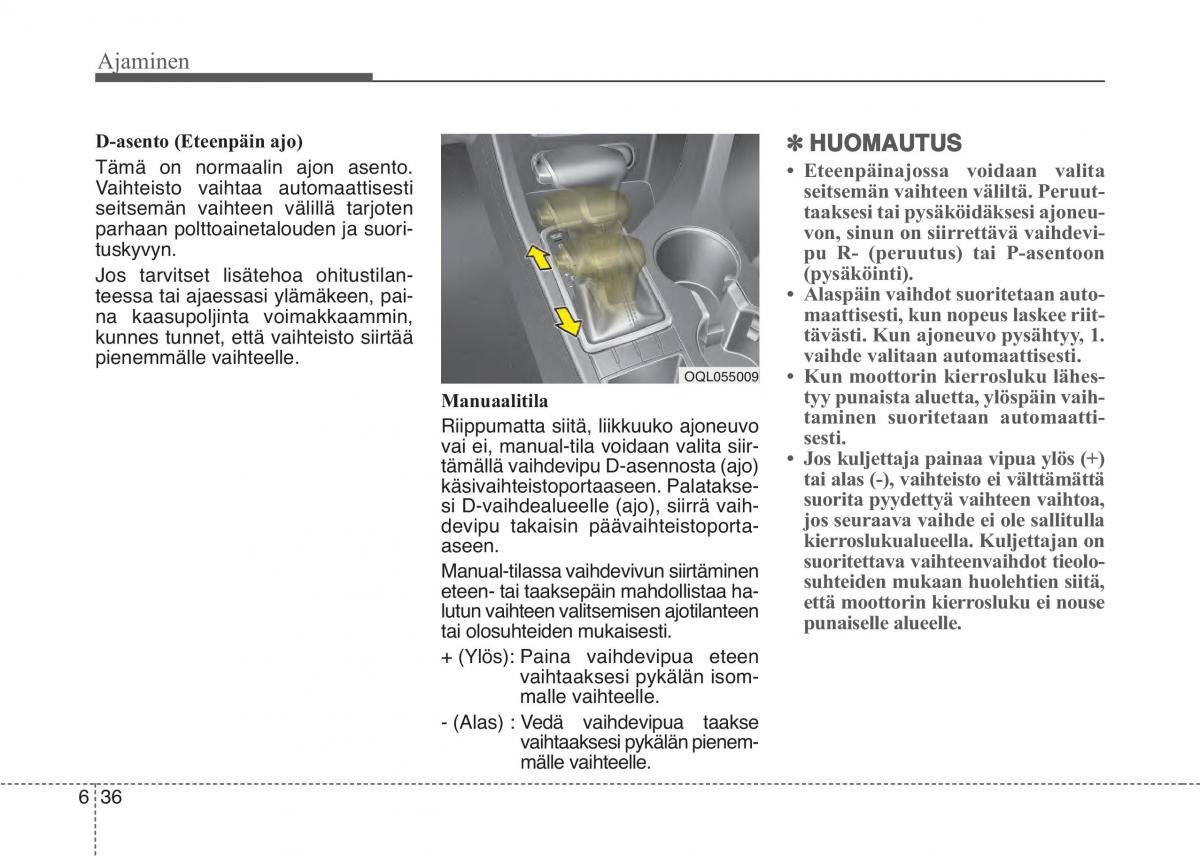 Ajaminen

D-asento (Eteenpäin ajo)

Tämä on normaalin ajon asento. Vaihteisto vaihtaa automaattisesti seitsemän vaihteen välillä tarjoten parhaan polttoainetalouden ja suorituskyvyn.

Jos tarvitset lisätehoa ohitustilanteessa tai ajaessasi ylämäkeen, paina kaasupoljinta voimakkaammin, kunnes tunnet, että vaihteisto siirtää pienemmälle vaihteelle.

OQL055009

Manuaalitila

Riippumatta siitä, liikkuuko ajoneuvo vai ei, manual-tila voidaan valita siirtämällä vaihdevipu D-asennosta (ajo) käsivaihteistoportaaseen. Palataksesi D-vaihdealueelle (ajo), siirrä vaihdevipu takaisin päävaihteistoportaaseen.

Manual-tilassa vaihdevivun siirtäminen eteen- tai taaksepäin mahdollistaa halutun vaihteen valitsemisen ajotilanteen tai olosuhteiden mukaisesti.

+ (Ylös): Paina vaihdevipua eteen vaihtaaksesi pykälän isommalle vaihteelle.

- (Alas) : Vedä vaihdevipua taakse vaihtaaksesi pykälän pienemmälle vaihteelle.

✽ HUOMAUTUS

• Eteenpäinajossa voidaan valita seitsemän vaihteen väliltä. Peruuttaaksesi tai pysäköidäksesi ajoneuvon, sinun on siirrettävä vaihdevipu R- (peruutus) tai P-asentoon (pysäköinti).

• Alaspäin vaihdot suoritetaan automaattisesti, kun nopeus laskee riittävästi. Kun ajoneuvo pysähtyy, 1. vaihde valitaan automaattisesti.

• Kun moottorin kierrosluku lähestyy punaista aluetta, ylöspäin vaihtaminen suoritetaan automaattisesti.

• Jos kuljettaja painaa vipua ylös (+) tai alas (-), vaihteisto ei välttämättä suorita pyydettyä vaihteen vaihtoa, jos seuraava vaihde ei ole sallitulla kierroslukualueella. Kuljettajan on suoritettava vaihteenvaihdot tieolosuhteiden mukaan huolehtien siitä, että moottorin kierrosluku ei nouse punaiselle alueelle.

6 36